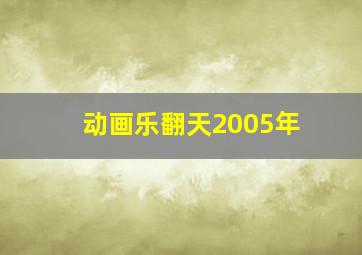 动画乐翻天2005年